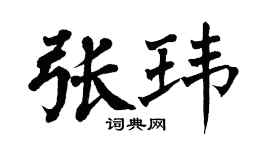 张玮

词典网